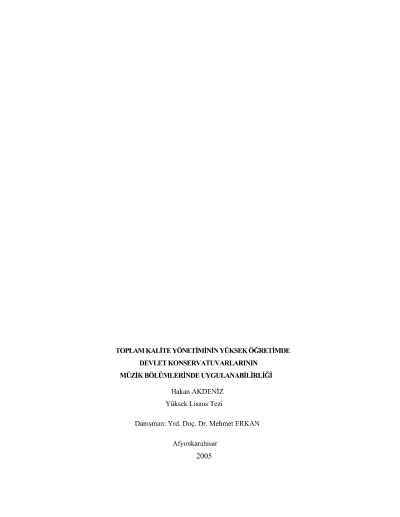 TOPLAM KALİTE YÖNETİMİNİN YÜKSEK ÖĞRETİMDE
DEVLET KONSERVATUVARLARININ
MÜZİK BÖLÜMLERİNDE UYGULANABİLİRLİĞİ

Hakan AKDENİZ
Yüksek Lisans Tezi

Danışman: Yrd. Doç. Dr. Mehmet ERKAN

Afyonkarahisar
2005